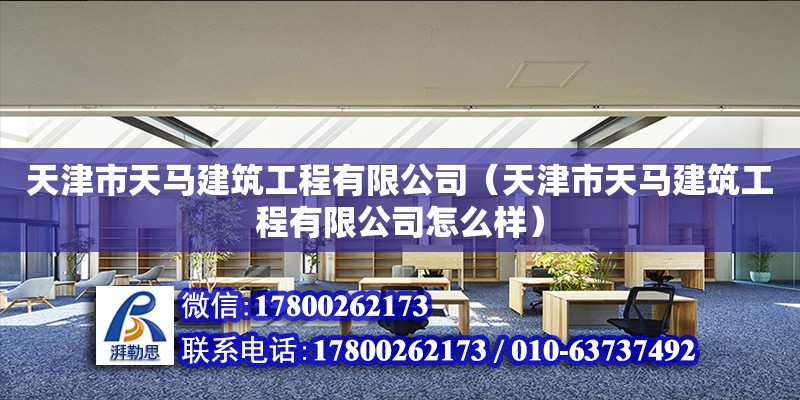 天津市天马建筑工程有限公司（天津市天马建筑工程有限公司怎么样）

湃勒思

微信:17800262173

联系电话:17800262173 / 010-63737492